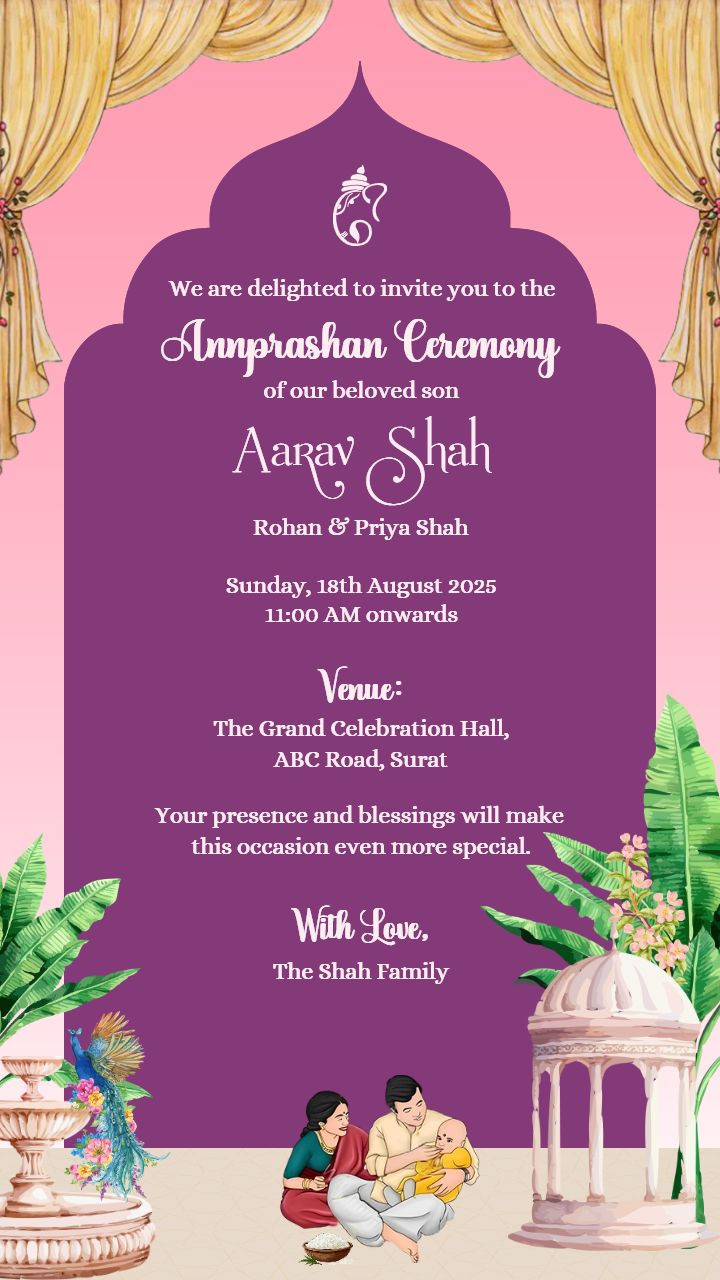 We are delighted to invite you to the

Annprashan Ceremony

of our beloved son

Aarav Shah

Rohan & Priya Shah

Sunday, 18th August 2025
11:00 AM onwards

Venue:

The Grand Celebration Hall,
ABC Road, Surat

Your presence and blessings will make this occasion even more special.

With Love,

The Shah Family